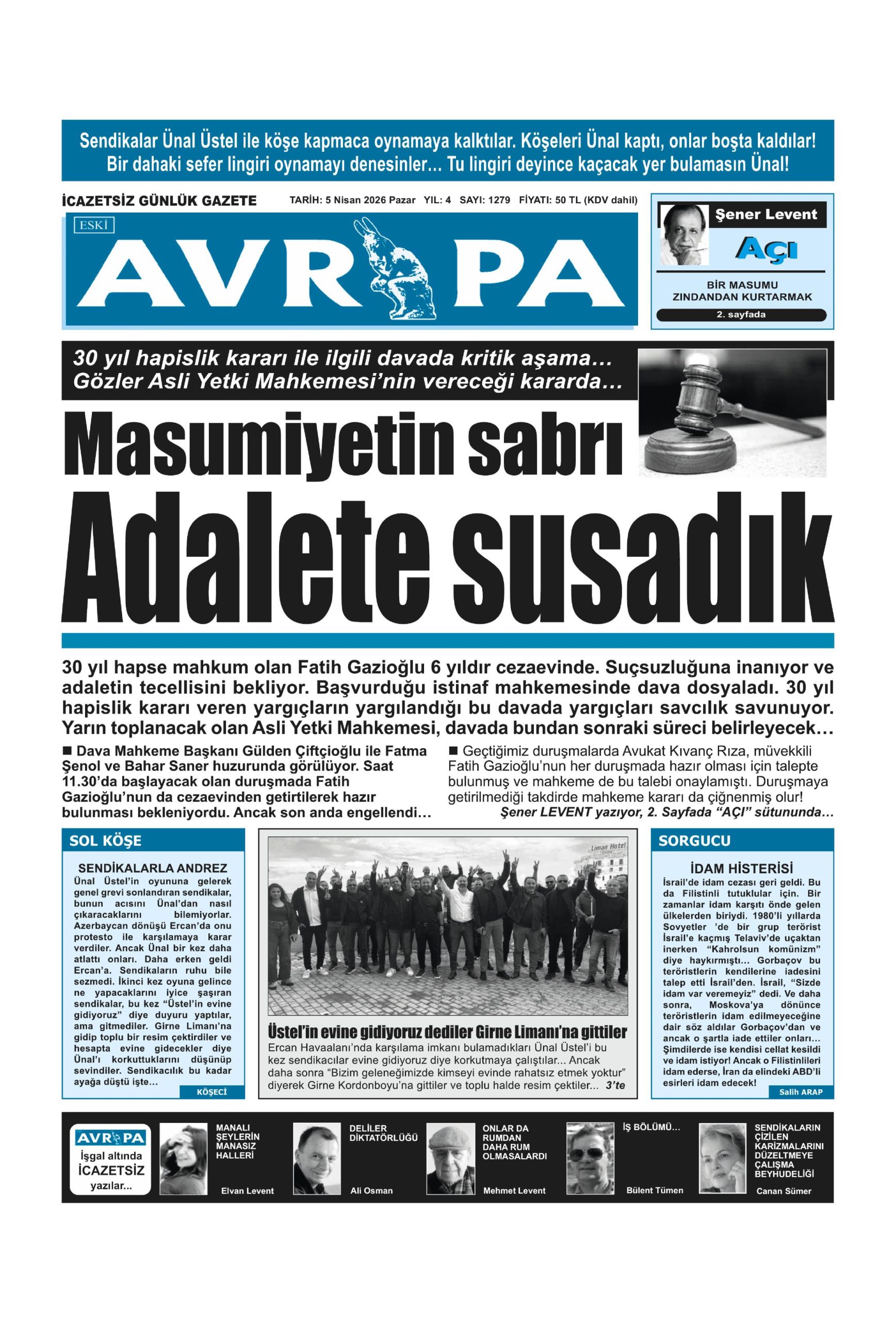 Sendikalar Ünal Üstel ile köşe kapmaca oynamaya kalktılar. Köşeleri Ünal kaptı, onlar boşta kaldılar! Bir dahaki sefer lingiri oynamayı denesinler... Tu lingiri deyince kaçacak yer bulamasın Ünal!

İCAZETSİZ GÜNLÜK GAZETE

TARİH: 5 Nisan 2026 Pazar YIL: 4 SAYI: 1279 FİYATI: 50 TL (KDV dahil)

ESKİ

AVRUPA

Şener Levent

AÇI

BİR MASUMU ZINDANDAN KURTARMAK

2. sayfada

30 yıl hapislik kararı ile ilgili davada kritik aşama... Gözler Asli Yetki Mahkemesi'nin vereceği kararda...

Masumiyetin sabrı

Adalete susadık

30 yıl hapse mahkum olan Fatih Gazioğlu 6 yıldır cezaevinde. Suçsuzluğuna inanıyor ve adaletin tecellisini bekliyor. Başvurduğu istinaf mahkemesinde dava dosyaladı. 30 yıl hapislik kararı veren yargıçların yargılandığı bu davada yargıçları savcılık savunuyor. Yarın toplanacak olan Asli Yetki Mahkemesi, davada bundan sonraki süreci belirleyecek...

■ Dava Mahkeme Başkanı Gülden Çiftçioğlu ile Fatma Şenol ve Bahar Saner huzurunda görülüyor. Saat 11.30'da başlayacak olan duruşmada Fatih Gazioğlu'nun da cezaevinden getirtilerek hazır bulunması bekleniyordu. Ancak son anda engellendi...

■ Geçtiğimiz duruşmalarda Avukat Kıvanç Rıza, müvekkili Fatih Gazioğlu'nun her duruşmada hazır olması için talepte bulunmuş ve mahkeme de bu talebi onaylamıştı. Duruşmaya getirilmediği takdirde mahkeme kararı da çiğnenmiş olur!

Şener LEVENT yazıyor, 2. Sayfada "AÇI" sütununda...

SOL KÖŞE

SENDİKALARLA ANDREZ

Ünal Üstel'in oyununa gelerek genel grevi sonlandıran sendikalar, bunun acısını Ünal'dan nasıl çıkaracaklarını bilemiyorlar. Azerbaycan dönüşü Ercan'da onu protesto ile karşılamaya karar verdiler. Ancak Ünal bir kez daha atlattı onları. Daha erken geldi Ercan'a. Sendikaların ruhu bile sezmedi. İkinci kez oyuna gelince ne yapacaklarını iyice şaşıran sendikalar, bu kez "Üstel'in evine gidiyoruz" diye duyuru yaptılar, ama gitmediler. Girne Limanı'na gidip toplu bir resim çektirdiler ve hesapta evine gidecekler diye Ünal'ı korkuttuklarını düşünüp sevindiler. Sendikacılık bu kadar ayağa düştü işte...

KÖŞECİ

Liman Hotel

Üstel'in evine gidiyoruz dediler Girne Limanı'na gittiler

Ercan Havaalanı'nda karşılama imkanı bulamadıkları Ünal Üstel'i bu kez sendikacılar evine gidiyoruz diye korkutmaya çalıştılar... Ancak daha sonra "Bizim geleneğimizde kimseyi evinde rahatsız etmek yoktur" diyerek Girne Kordonboyu'na gittiler ve toplu halde resim çektiler... 3'te

SORGUCU

İDAM HİSTERİSİ

İsrail'de idam cezası geri geldi. Bu da Filistinli tutuklular için. Bir zamanlar idam karşıtı önde gelen ülkelerden biriydi. 1980'li yıllarda Sovyetler 'de bir grup terörist İsrail'e kaçmış Telaviv'de uçaktan inerken "Kahrolsun komünizm" diye haykırmıştı... Gorbaçov bu teröristlerin kendilerine iadesini talep etti İsrail'den. İsrail, "Sizde idam var veremeyiz" dedi. Ve daha sonra, Moskova'ya dönünce teröristlerin idam edilmeyeceğine dair söz aldılar Gorbaçov'dan ve ancak o şartla iade ettiler onları... Şimdilerde ise kendisi cellat kesildi ve idam istiyor! Ancak o Filistinlileri idam ederse, İran da elindeki ABD'li esirleri idam edecek!

Salih ARAP

AVRUPA
İşgal altında İCAZETSİZ yazılar...

MANALI ŞEYLERİN MANASIZ HALLERİ
Elvan Levent

DELİLER DİKTATÖRLÜĞÜ
Ali Osman

ONLAR DA RUMDAN DAHA RUM OLMASALARDI
Mehmet Levent

İŞ BÖLÜMÜ...
Bülent Tümen

SENDİKALARIN ÇİZİLEN KARİZMALARINI DÜZELTMEYE ÇALIŞMA BEYHUDELİĞİ
Canan Sümer